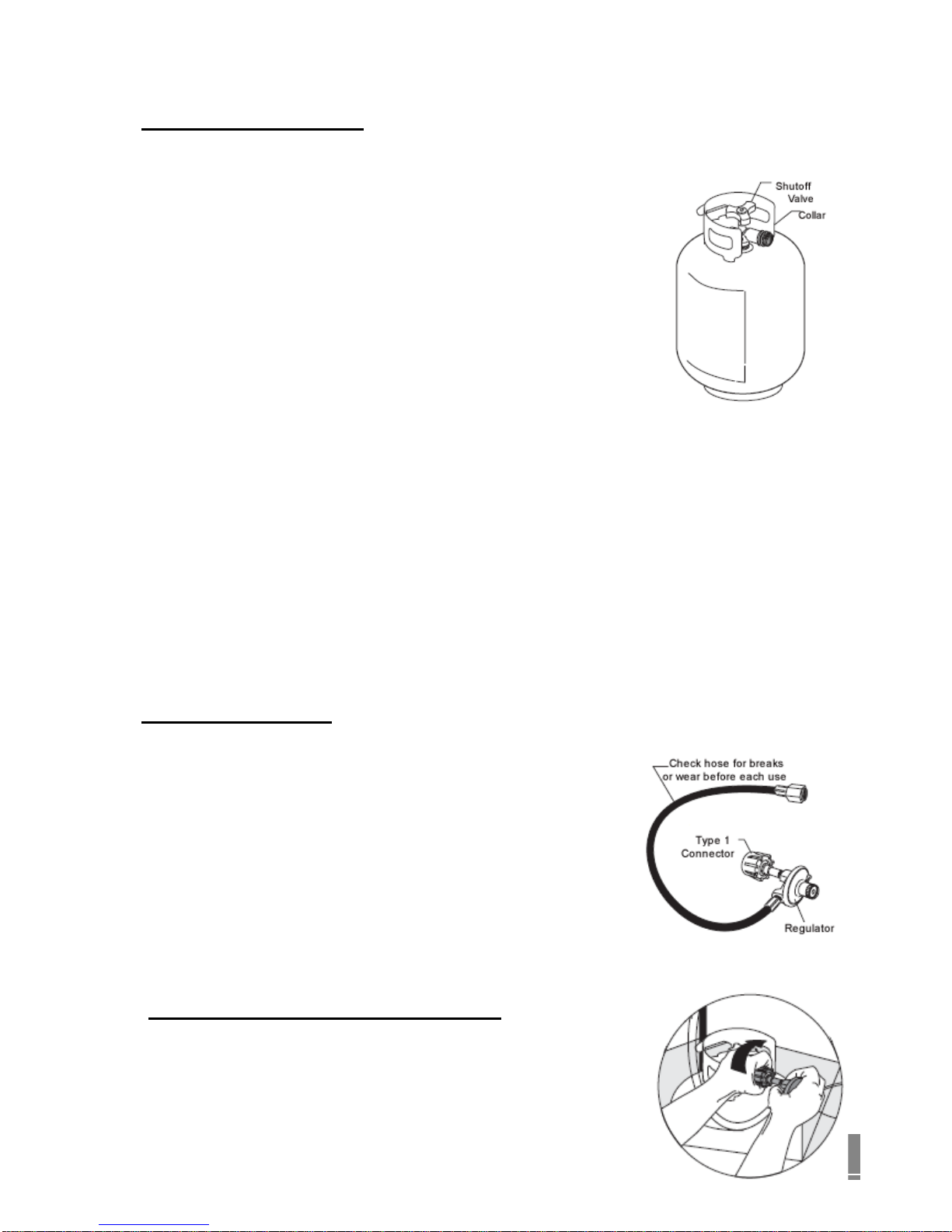 Shutoff Valve
Collar

Check hose for breaks or wear before each use
Type 1 Connector
Regulator